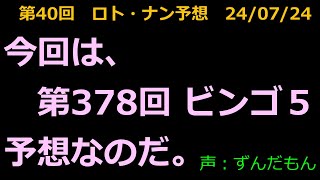 第40回　ロト・ナン予想　24/07/24

今回は、

第378回 ビンゴ５

予想なのだ。

声：ずんだもん